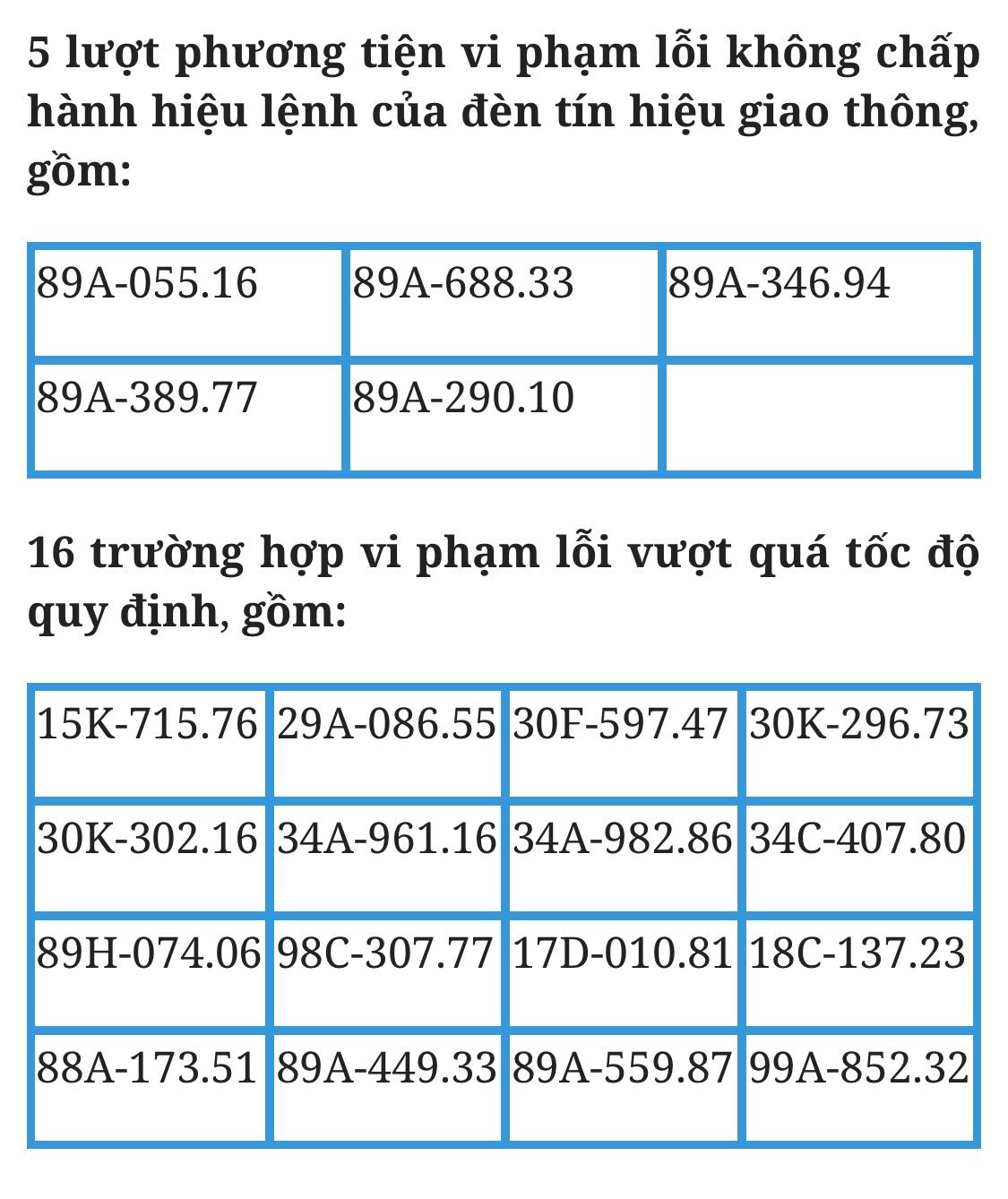 5 lượt phương tiện vi phạm lỗi không chấp hành hiệu lệnh của đèn tín hiệu giao thông, gồm:

| 89A-055.16 | 89A-688.33 | 89A-346.94 |
|---|---|---|
| 89A-389.77 | 89A-290.10 | |

16 trường hợp vi phạm lỗi vượt quá tốc độ quy định, gồm:

| 15K-715.76 | 29A-086.55 | 30F-597.47 | 30K-296.73 |
|---|---|---|---|
| 30K-302.16 | 34A-961.16 | 34A-982.86 | 34C-407.80 |
| 89H-074.06 | 98C-307.77 | 17D-010.81 | 18C-137.23 |
| 88A-173.51 | 89A-449.33 | 89A-559.87 | 99A-852.32 |